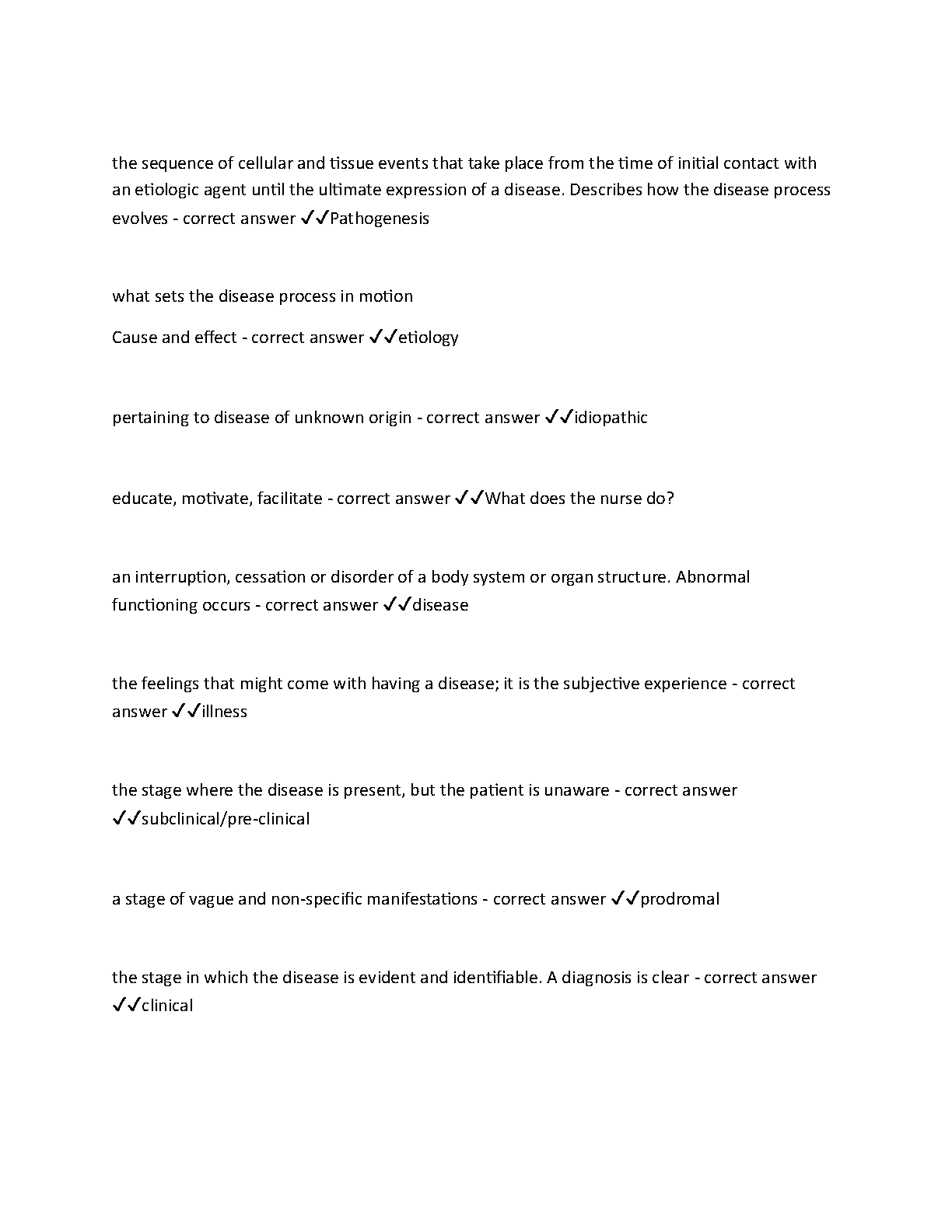 the sequence of cellular and tissue events that take place from the time of initial contact with an etiologic agent until the ultimate expression of a disease. Describes how the disease process evolves - correct answer ✓✓Pathogenesis

what sets the disease process in motion

Cause and effect - correct answer ✓✓etiology

pertaining to disease of unknown origin - correct answer ✓✓idiopathic

educate, motivate, facilitate - correct answer ✓✓What does the nurse do?

an interruption, cessation or disorder of a body system or organ structure. Abnormal functioning occurs - correct answer ✓✓disease

the feelings that might come with having a disease; it is the subjective experience - correct answer ✓✓illness

the stage where the disease is present, but the patient is unaware - correct answer ✓✓subclinical/pre-clinical

a stage of vague and non-specific manifestations - correct answer ✓✓prodromal

the stage in which the disease is evident and identifiable. A diagnosis is clear - correct answer ✓✓clinical